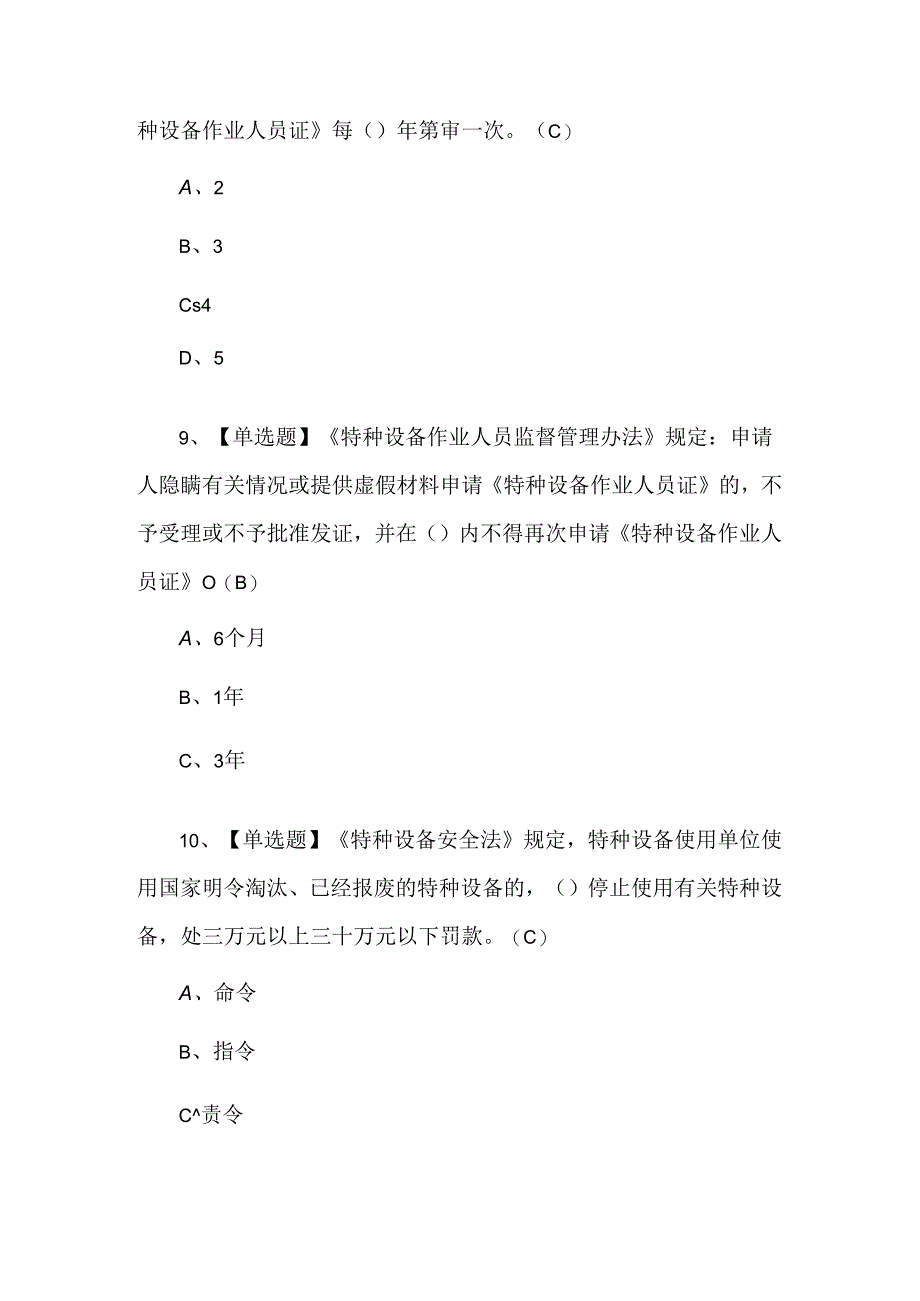 种设备作业人员证》每（）年第审一次。（C）

A、2

B、3

Cs4

D、5

9、【单选题】《特种设备作业人员监督管理办法》规定：申请人隐瞒有关情况或提供虚假材料申请《特种设备作业人员证》的，不予受理或不予批准发证，并在（）内不得再次申请《特种设备作业人员证》O（B）

A、6个月

B、1年

C、3年

10、【单选题】《特种设备安全法》规定，特种设备使用单位使用国家明令淘汰、已经报废的特种设备的，（）停止使用有关特种设备，处三万元以上三十万元以下罚款。（C）

A、命令

B、指令

C^责令